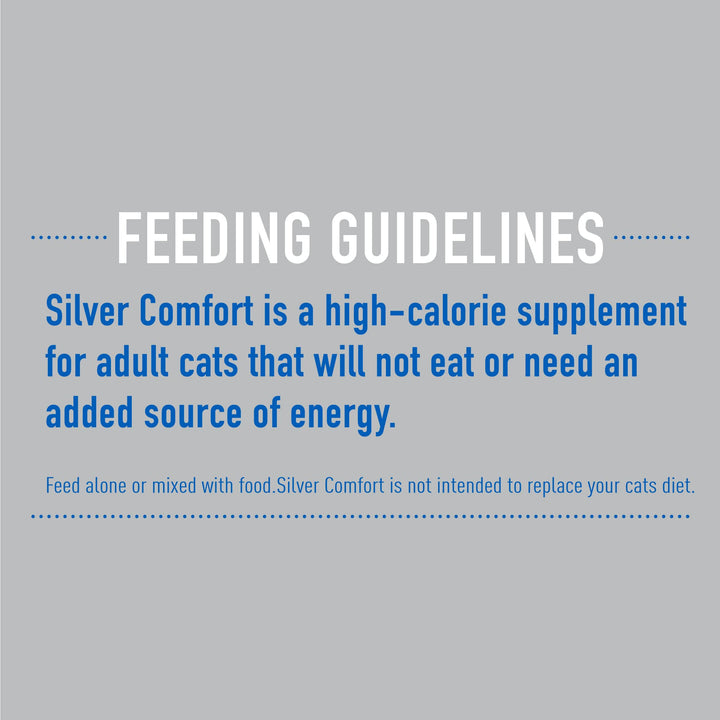 FEEDING GUIDELINES

Silver Comfort is a high-calorie supplement for adult cats that will not eat or need an added source of energy.

Feed alone or mixed with food.Silver Comfort is not intended to replace your cats diet.